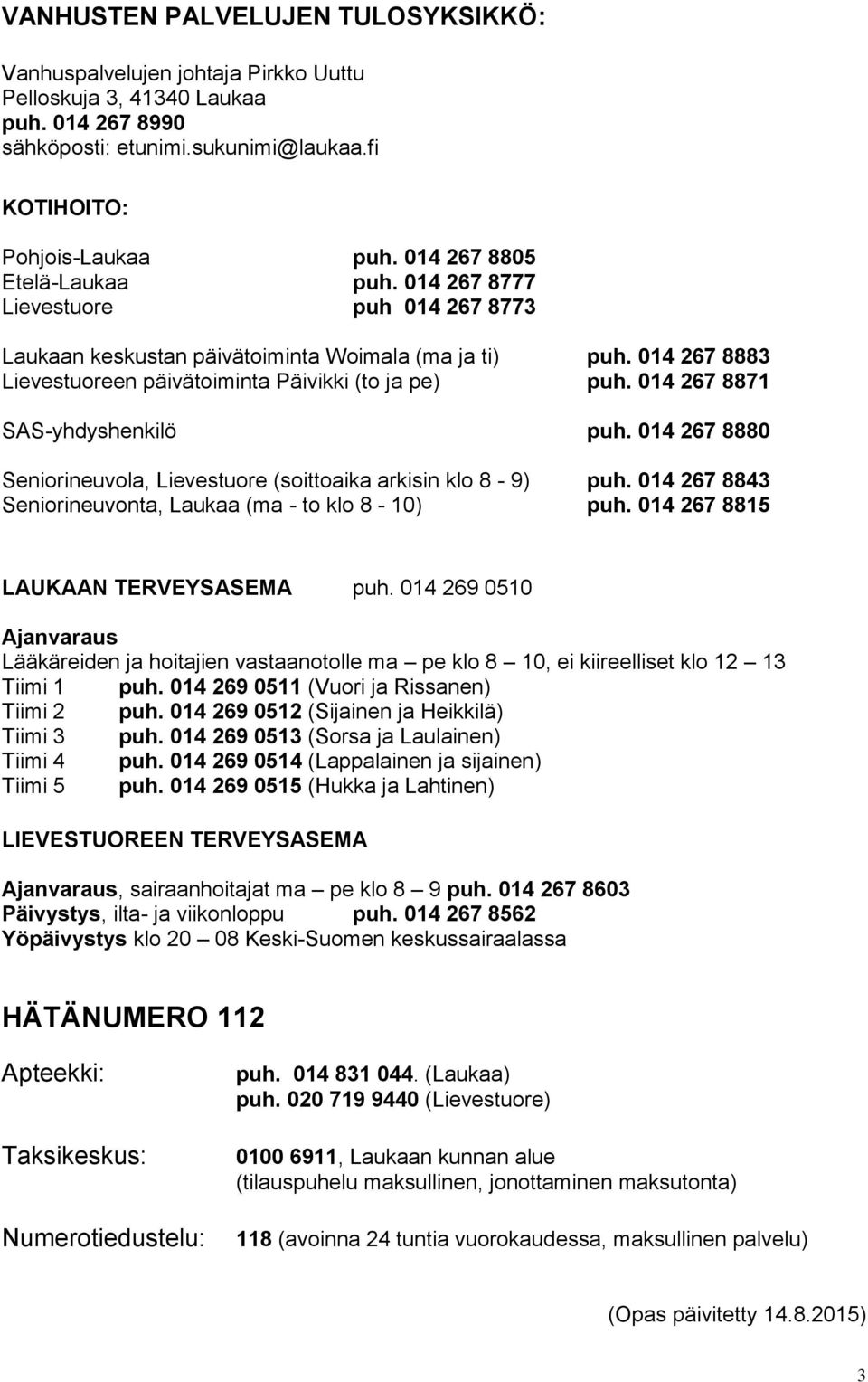 VANHUSTEN PALVELUJEN TULOSYKSIKKÖ:

Vanhuspalvelujen johtaja Pirkko Uuttu
Pelloskuja 3, 41340 Laukaa
puh. 014 267 8990
sähköposti: etunimi.sukunimi@laukaa.fi

KOTIHOITO:

Pohjois-Laukaa puh. 014 267 8805
Etelä-Laukaa puh. 014 267 8777
Lievestuore puh 014 267 8773

Laukaan keskustan päivätoiminta Woimala (ma ja ti) puh. 014 267 8883
Lievestuoreen päivätoiminta Päivikki (to ja pe) puh. 014 267 8871

SAS-yhdyshenkilö puh. 014 267 8880

Seniorineuvola, Lievestuore (soittoaika arkisin klo 8 - 9) puh. 014 267 8843
Seniorineuvonta, Laukaa (ma - to klo 8 - 10) puh. 014 267 8815

LAUKAAN TERVEYSASEMA puh. 014 269 0510

Ajanvaraus
Lääkäreiden ja hoitajien vastaanotolle ma – pe klo 8 – 10, ei kiireelliset klo 12 – 13
Tiimi 1 puh. 014 269 0511 (Vuori ja Rissanen)
Tiimi 2 puh. 014 269 0512 (Sijainen ja Heikkilä)
Tiimi 3 puh. 014 269 0513 (Sorsa ja Laulainen)
Tiimi 4 puh. 014 269 0514 (Lappalainen ja sijainen)
Tiimi 5 puh. 014 269 0515 (Hukka ja Lahtinen)

LIEVESTUOREEN TERVEYSASEMA

Ajanvaraus, sairaanhoitajat ma – pe klo 8 – 9 puh. 014 267 8603
Päivystys, ilta- ja viikonloppu puh. 014 267 8562
Yöpäivystys klo 20 – 08 Keski-Suomen keskussairaalassa

HÄTÄNUMERO 112

Apteekki: puh. 014 831 044. (Laukaa)
puh. 020 719 9440 (Lievestuore)

Taksikeskus: 0100 6911, Laukaan kunnan alue
(tilauspuhelu maksullinen, jonottaminen maksutonta)

Numerotiedustelu: 118 (avoinna 24 tuntia vuorokaudessa, maksullinen palvelu)

(Opas päivitetty 14.8.2015)

3